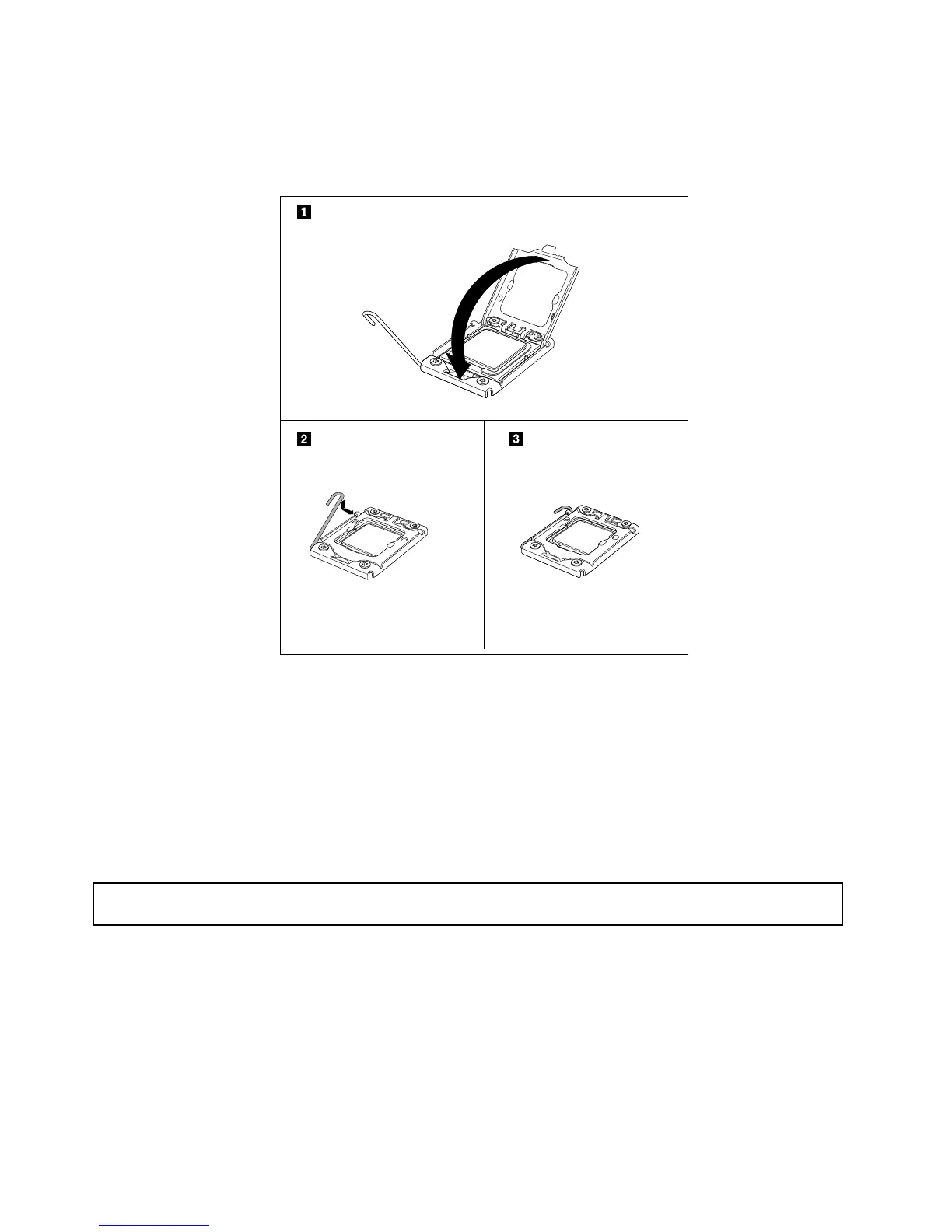 1

2

3